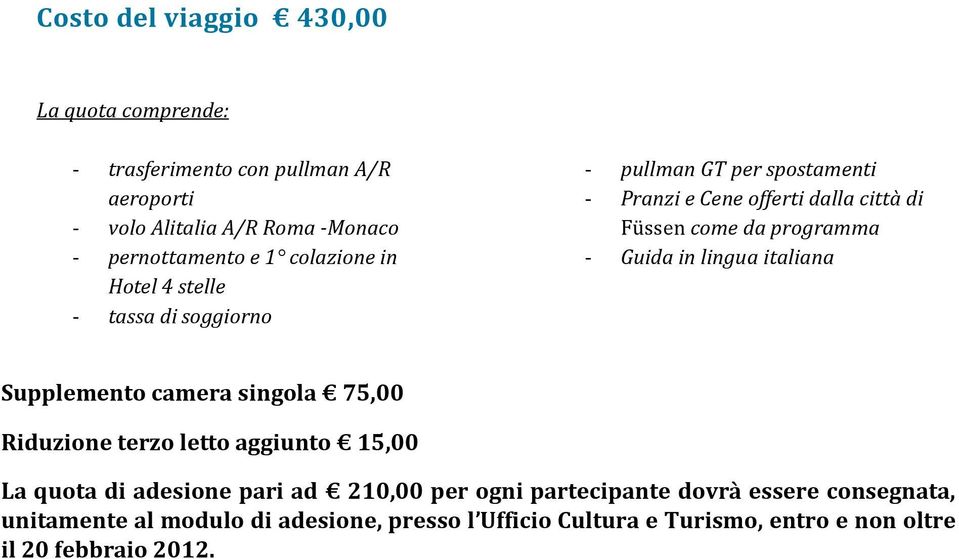 Costo del viaggio € 430,00

La quota comprende:

- trasferimento con pullman A/R aeroporti
- volo Alitalia A/R Roma -Monaco
- pernottamento e 1° colazione in Hotel 4 stelle
- tassa di soggiorno

- pullman GT per spostamenti
- Pranzi e Cene offerti dalla città di Füssen come da programma
- Guida in lingua italiana

Supplemento camera singola € 75,00

Riduzione terzo letto aggiunto € 15,00

La quota di adesione pari ad € 210,00 per ogni partecipante dovrà essere consegnata, unitamente al modulo di adesione, presso l'Ufficio Cultura e Turismo, entro e non oltre il 20 febbraio 2012.